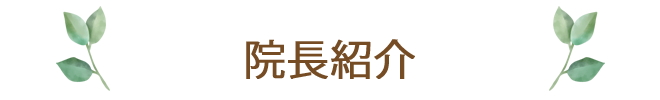 院長紹介